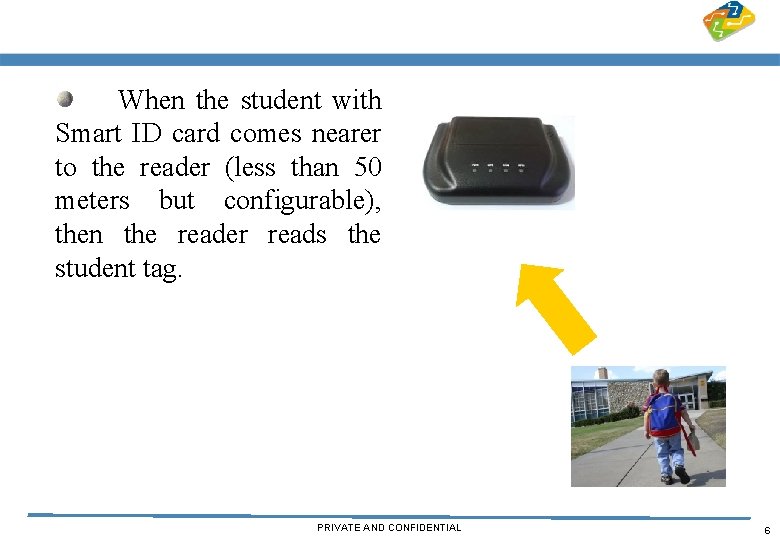 When the student with Smart ID card comes nearer to the reader (less than 50 meters but configurable), then the reader reads the student tag.

PRIVATE AND CONFIDENTIAL

6